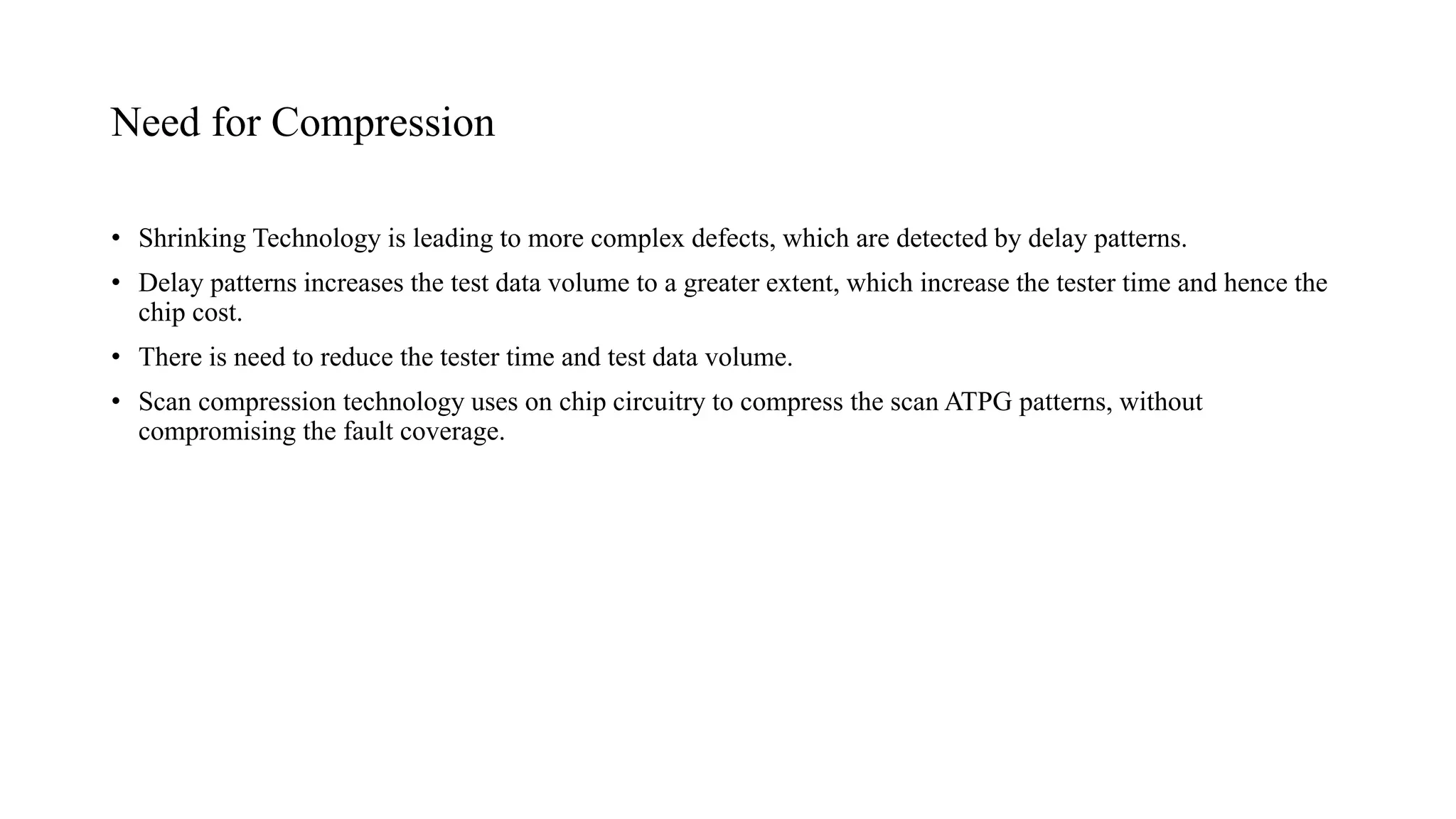 Need for Compression

• Shrinking Technology is leading to more complex defects, which are detected by delay patterns.
• Delay patterns increases the test data volume to a greater extent, which increase the tester time and hence the chip cost.
• There is need to reduce the tester time and test data volume.
• Scan compression technology uses on chip circuitry to compress the scan ATPG patterns, without compromising the fault coverage.